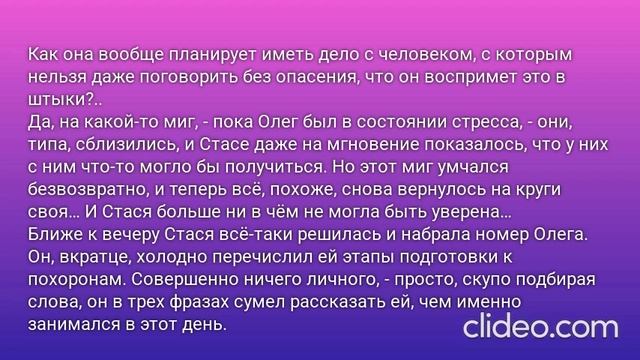 Как она вообще планирует иметь дело с человеком, с которым нельзя даже поговорить без опасения, что он воспримет это в штыки?..
Да, на какой-то миг, - пока Олег был в состоянии стресса, - они, типа, сблизились, и Стасе даже на мгновение показалось, что у них с ним что-то могло бы получиться. Но этот миг умчался безвозвратно, и теперь всё, похоже, снова вернулось на круги своя... И Стася больше ни в чём не могла быть уверена...
Ближе к вечеру Стася всё-таки решилась и набрала номер Олега. Он, вкратце, холодно перечислил ей этапы подготовки к похоронам. Совершенно ничего личного, - просто, скупо подбирая слова, он в трех фразах сумел рассказать ей, чем именно занимался в этот день.

clideo.com